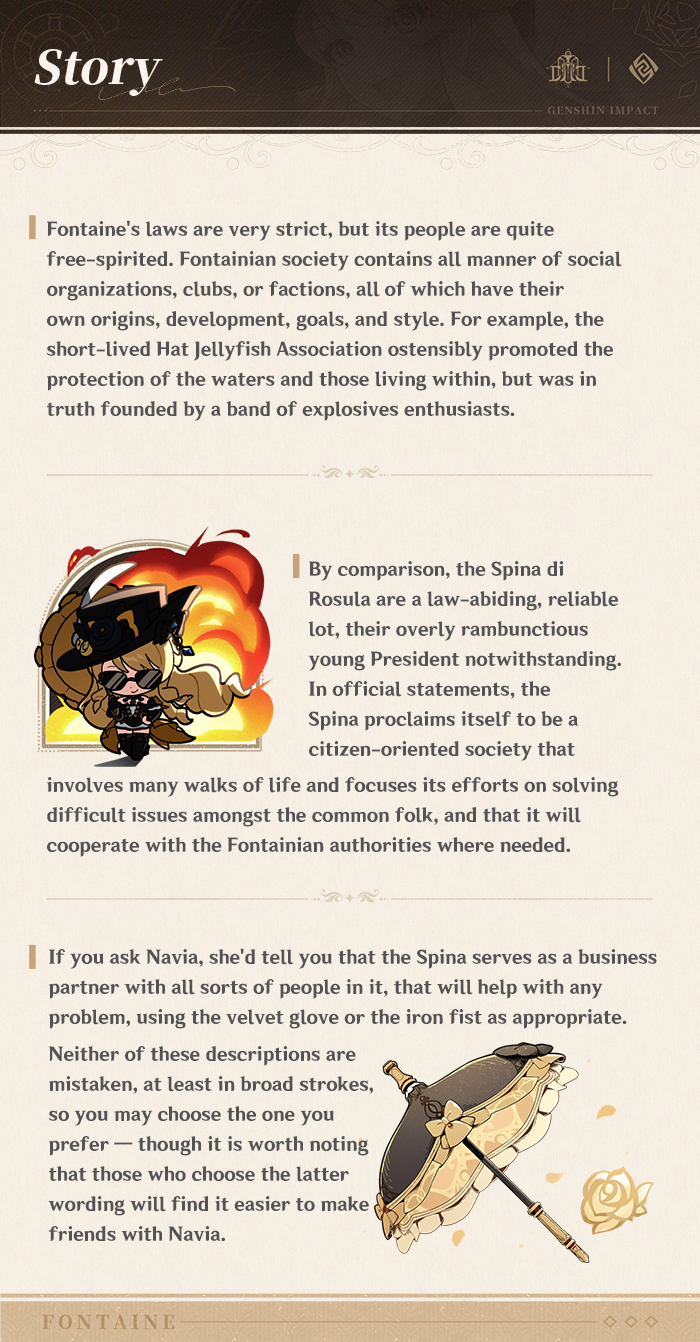 Story

GENSHIN IMPACT

Fontaine's laws are very strict, but its people are quite free-spirited. Fontainian society contains all manner of social organizations, clubs, or factions, all of which have their own origins, development, goals, and style. For example, the short-lived Hat Jellyfish Association ostensibly promoted the protection of the waters and those living within, but was in truth founded by a band of explosives enthusiasts.

By comparison, the Spina di Rosula are a law-abiding, reliable lot, their overly rambunctious young President notwithstanding. In official statements, the Spina proclaims itself to be a citizen-oriented society that involves many walks of life and focuses its efforts on solving difficult issues amongst the common folk, and that it will cooperate with the Fontainian authorities where needed.

If you ask Navia, she'd tell you that the Spina serves as a business partner with all sorts of people in it, that will help with any problem, using the velvet glove or the iron fist as appropriate. Neither of these descriptions are mistaken, at least in broad strokes, so you may choose the one you prefer — though it is worth noting that those who choose the latter wording will find it easier to make friends with Navia.

FONTAINE